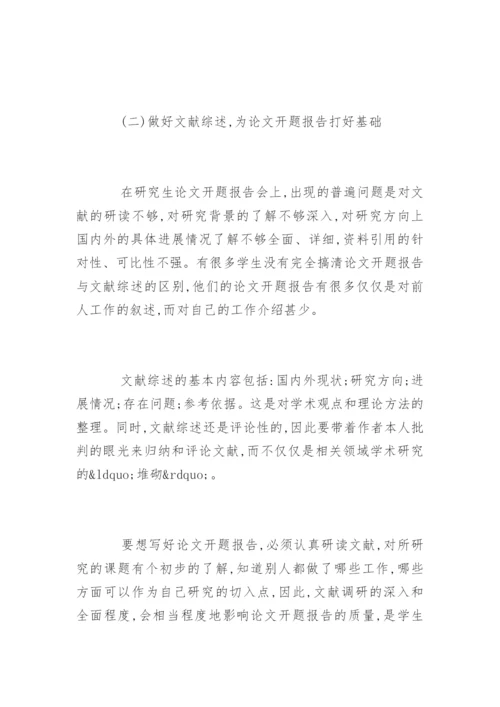 (二)做好文献综述,为论文开题报告打好基础

在研究生论文开题报告会上,出现的普遍问题是对文献的研读不够,对研究背景的了解不够深入,对研究方向上国内外的具体进展情况了解不够全面、详细,资料引用的针对性、可比性不强。有很多学生没有完全搞清论文开题报告与文献综述的区别,他们的论文开题报告有很多仅仅是对前人工作的叙述,而对自己的工作介绍甚少。

文献综述的基本内容包括:国内外现状;研究方向;进展情况;存在问题;参考依据。这是对学术观点和理论方法的整理。同时,文献综述还是评论性的,因此要带着作者本人批判的眼光来归纳和评论文献,而不仅仅是相关领域学术研究的&ldquo;堆砌&rdquo;。

要想写好论文开题报告,必须认真研读文献,对所研究的课题有个初步的了解,知道别人都做了哪些工作,哪些方面可以作为自己研究的切入点,因此,文献调研的深入和全面程度,会相当程度地影响论文开题报告的质量,是学生